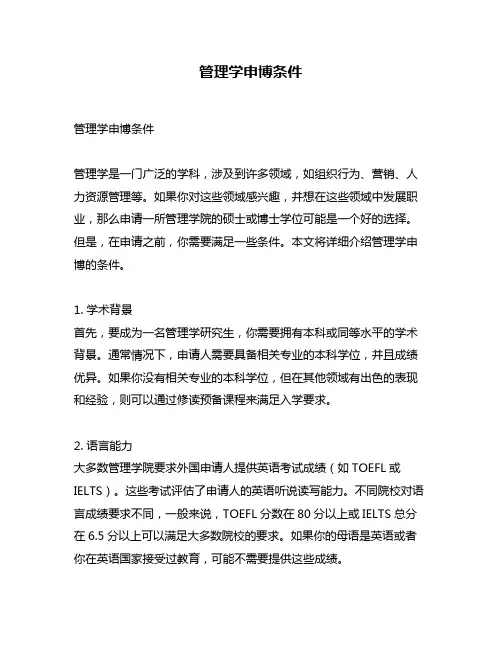 管理学申博条件

管理学申博条件

管理学是一门广泛的学科，涉及到许多领域，如组织行为、营销、人力资源管理等。如果你对这些领域感兴趣，并想在这些领域中发展职业，那么申请一所管理学院的硕士或博士学位可能是一个好的选择。但是，在申请之前，你需要满足一些条件。本文将详细介绍管理学申博的条件。

1. 学术背景
首先，要成为一名管理学研究生，你需要拥有本科或同等水平的学术背景。通常情况下，申请人需要具备相关专业的本科学位，并且成绩优异。如果你没有相关专业的本科学位，但在其他领域有出色的表现和经验，则可以通过修读预备课程来满足入学要求。

2. 语言能力
大多数管理学院要求外国申请人提供英语考试成绩（如 TOEFL 或 IELTS）。这些考试评估了申请人的英语听说读写能力。不同院校对语言成绩要求不同，一般来说，TOEFL 分数在 80 分以上或 IELTS 总分在 6.5 分以上可以满足大多数院校的要求。如果你的母语是英语或者你在英语国家接受过教育，可能不需要提供这些成绩。